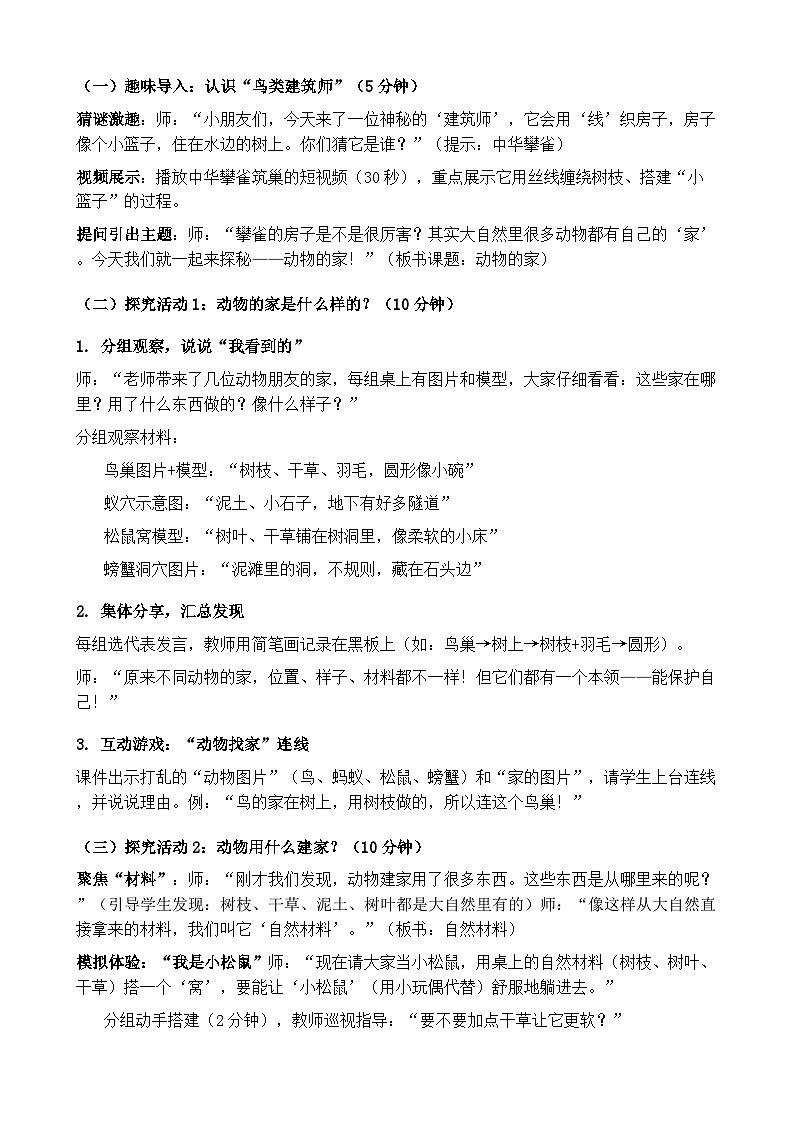 （一）趣味导入：认识“鸟类建筑师”（5分钟）

猜谜激趣：师：“小朋友们，今天来了一位神秘的‘建筑师’，它会用‘线’织房子，房子像个小篮子，住在水边的树上。你们猜它是谁？”（提示：中华攀雀）

视频展示：播放中华攀雀筑巢的短视频（30秒），重点展示它用丝线缠绕树枝、搭建“小篮子”的过程。

提问引出主题：师：“攀雀的房子是不是很厉害？其实大自然里很多动物都有自己的‘家’。今天我们就一起来探秘——动物的家！”（板书课题：动物的家）

（二）探究活动1：动物的家是什么样的？（10分钟）

1. 分组观察，说说“我看到的”

师：“老师带来了几位动物朋友的家，每组桌上有图片和模型，大家仔细看看：这些家在哪里？用了什么东西做的？像什么样子？”

分组观察材料：

鸟巢图片+模型：“树枝、干草、羽毛，圆形像小碗”

蚁穴示意图：“泥土、小石子，地下有好多隧道”

松鼠窝模型：“树叶、干草铺在树洞里，像柔软的小床”

螃蟹洞穴图片：“泥滩里的洞，不规则，藏在石头边”

2. 集体分享，汇总发现

每组选代表发言，教师用简笔画记录在黑板上（如：鸟巢→树上→树枝+羽毛→圆形）。

师：“原来不同动物的家，位置、样子、材料都不一样！但它们都有一个本领——能保护自己！”

3. 互动游戏：“动物找家”连线

课件出示打乱的“动物图片”（鸟、蚂蚁、松鼠、螃蟹）和“家的图片”，请学生上台连线，并说说理由。例：“鸟的家在树上，用树枝做的，所以连这个鸟巢！”

（三）探究活动2：动物用什么建家？（10分钟）

聚焦“材料”：师：“刚才我们发现，动物建家用了很多东西。这些东西是从哪里来的呢？”（引导学生发现：树枝、干草、泥土、树叶都是大自然里有的）师：“像这样从大自然直接拿来的材料，我们叫它‘自然材料’。”（板书：自然材料）

模拟体验：“我是小松鼠”师：“现在请大家当小松鼠，用桌上的自然材料（树枝、树叶、干草）搭一个‘窝’，要能让‘小松鼠’（用小玩偶代替）舒服地躺进去。”

分组动手搭建（2分钟），教师巡视指导：“要不要加点干草让它更软？”